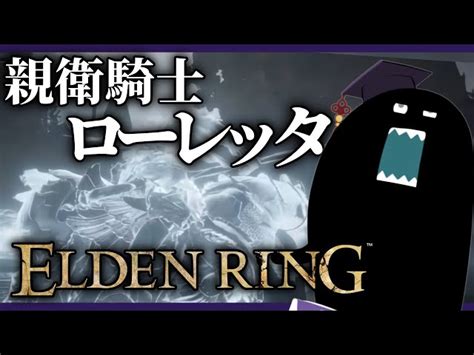 親衛騎士
ローレッタ

ELDEN RING™